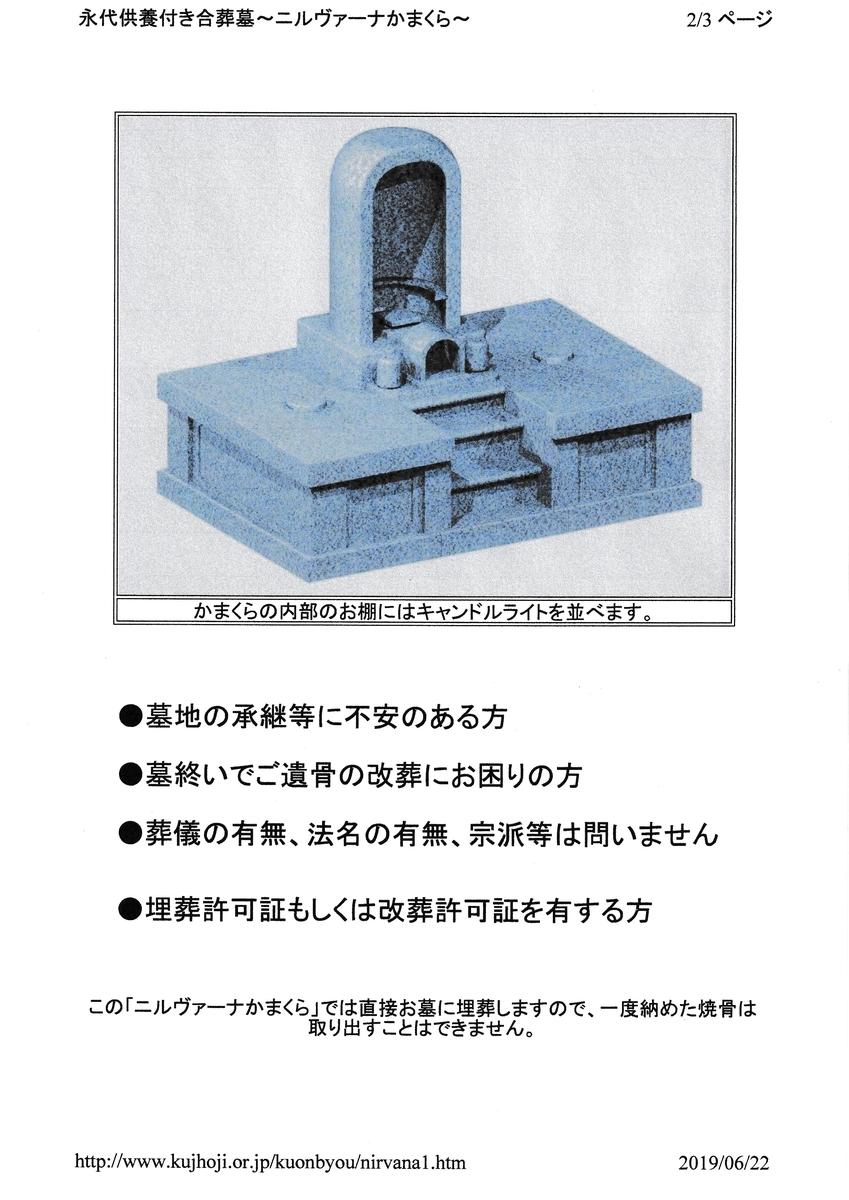 永代供養付き合葬墓～ニルヴァーナかまくら～

2/3 ページ

かまくらの内部のお棚にはキャンドルライトを並べます。

●墓地の承継等に不安のある方

●墓終いでご遺骨の改葬にお困りの方

●葬儀の有無、法名の有無、宗派等は問いません

●埋葬許可証もしくは改葬許可証を有する方

この「ニルヴァーナかまくら」では直接お墓に埋葬しますので、一度納めた焼骨は取り出すことはできません。

http://www.kujhoji.or.jp/kuonbyou/nirvana1.htm

2019/06/22